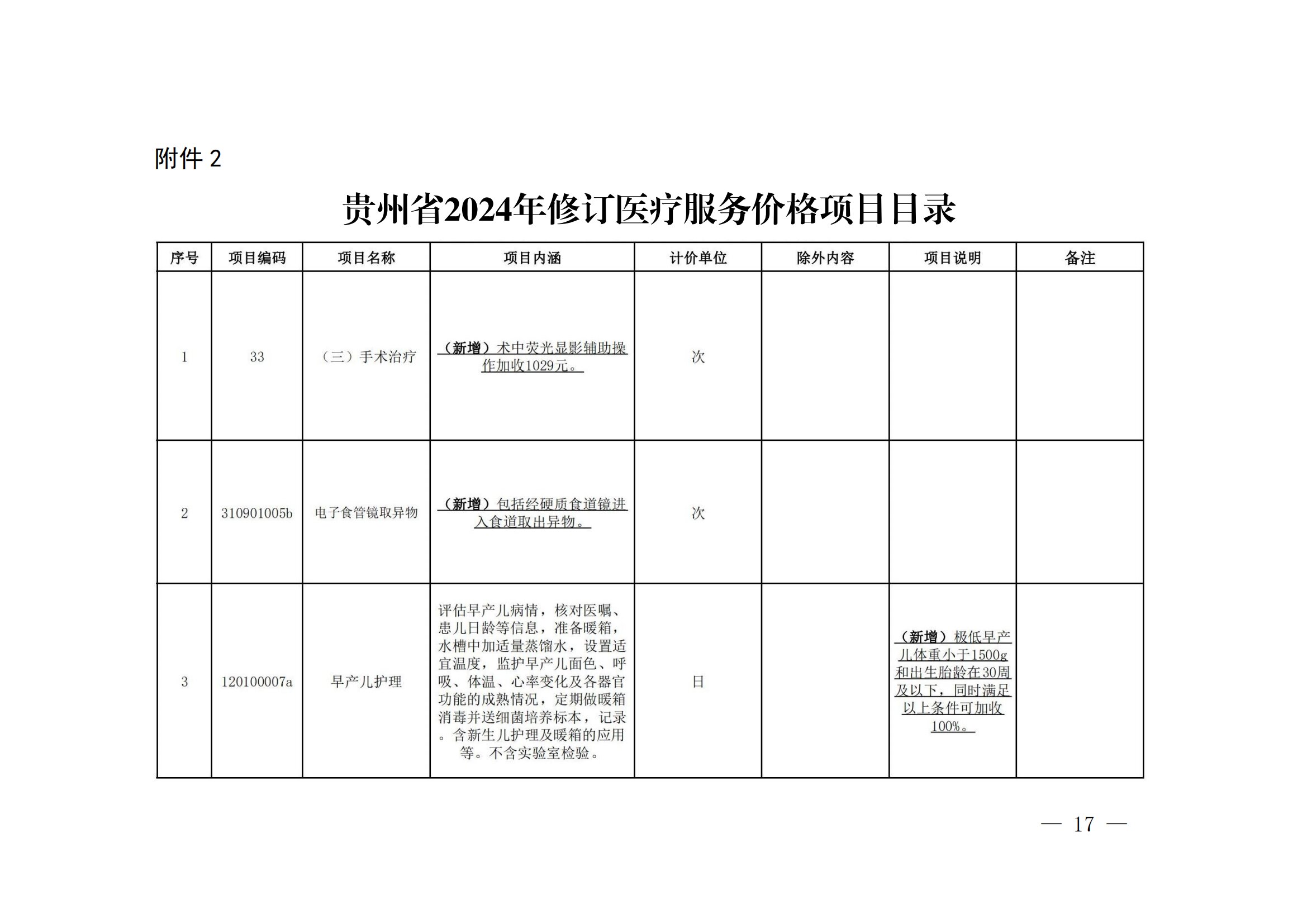 附件 2

贵州省2024年修订医疗服务价格项目目录

| 序号 | 项目编码 | 项目名称 | 项目内涵 | 计价单位 | 除外内容 | 项目说明 | 备注 |
|---|---|---|---|---|---|---|---|
| 1 | 33 | （三）手术治疗 | （新增）术中荧光显影辅助操作加收1029元。 | 次 | | | |
| 2 | 310901005b | 电子食管镜取异物 | （新增）包括经硬质食道镜进入食道取出异物。 | 次 | | | |
| 3 | 120100007a | 早产儿护理 | 评估早产儿病情，核对医嘱、患儿日龄等信息，准备暖箱，水槽中加适量蒸馏水，设置适宜温度，监护早产儿面色、呼吸、体温、心率变化及各器官功能的成熟情况，定期做暖箱消毒并送细菌培养标本，记录。含新生儿护理及暖箱的应用等。不含实验室检验。 | 日 | | （新增）极低早产儿体重小于1500g和出生胎龄在30周及以下，同时满足以上条件可加收100%。 | |

— 17 —